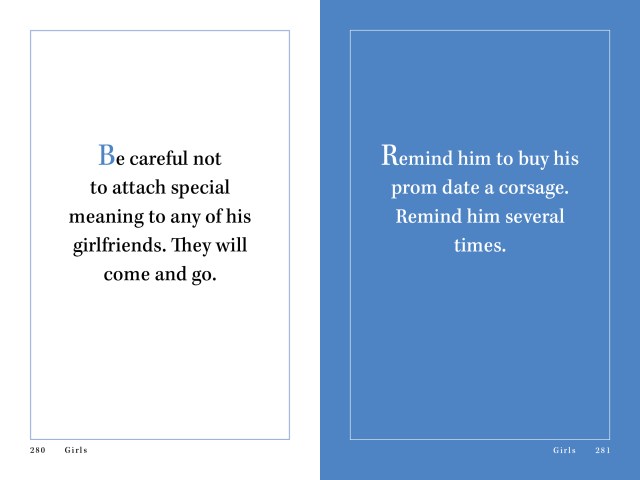 Be careful not to attach special meaning to any of his girlfriends. They will come and go.

280 Girls

Remind him to buy his prom date a corsage. Remind him several times.

Girls 281